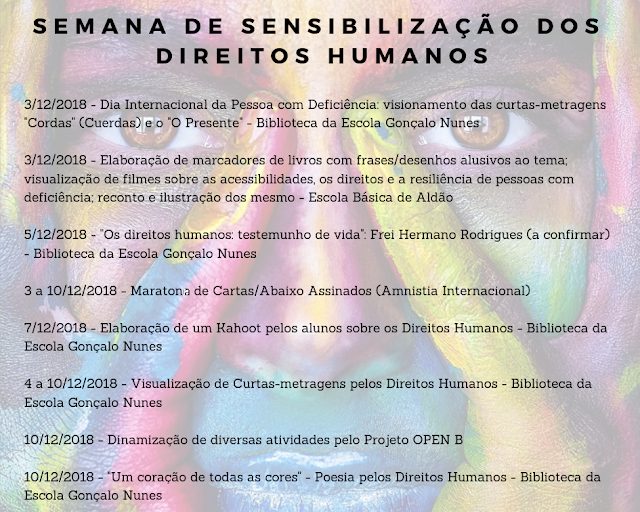 SEMANA DE SENSIBILIZAÇÃO DOS DIREITOS HUMANOS

3/12/2018 - Dia Internacional da Pessoa com Deficiência: visionamento das curtas-metragens "Cordas" (Cuerdas) e o "O Presente" - Biblioteca da Escola Gonçalo Nunes

3/12/2018 - Elaboração de marcadores de livros com frases/desenhos alusivos ao tema; visualização de filmes sobre as acessibilidades, os direitos e a resiliência de pessoas com deficiência; reconto e ilustração dos mesmo - Escola Básica de Aldão

5/12/2018 - "Os direitos humanos: testemunho de vida": Frei Hermano Rodrigues (a confirmar) - Biblioteca da Escola Gonçalo Nunes

3 a 10/12/2018 - Maratona de Cartas/Abaixo Assinados (Amnistia Internacional)

7/12/2018 - Elaboração de um Kahoot pelos alunos sobre os Direitos Humanos - Biblioteca da Escola Gonçalo Nunes

4 a 10/12/2018 - Visualização de Curtas-metragens pelos Direitos Humanos - Biblioteca da Escola Gonçalo Nunes

10/12/2018 - Dinamização de diversas atividades pelo Projeto OPEN B

10/12/2018 - "Um coração de todas as cores" - Poesia pelos Direitos Humanos - Biblioteca da Escola Gonçalo Nunes